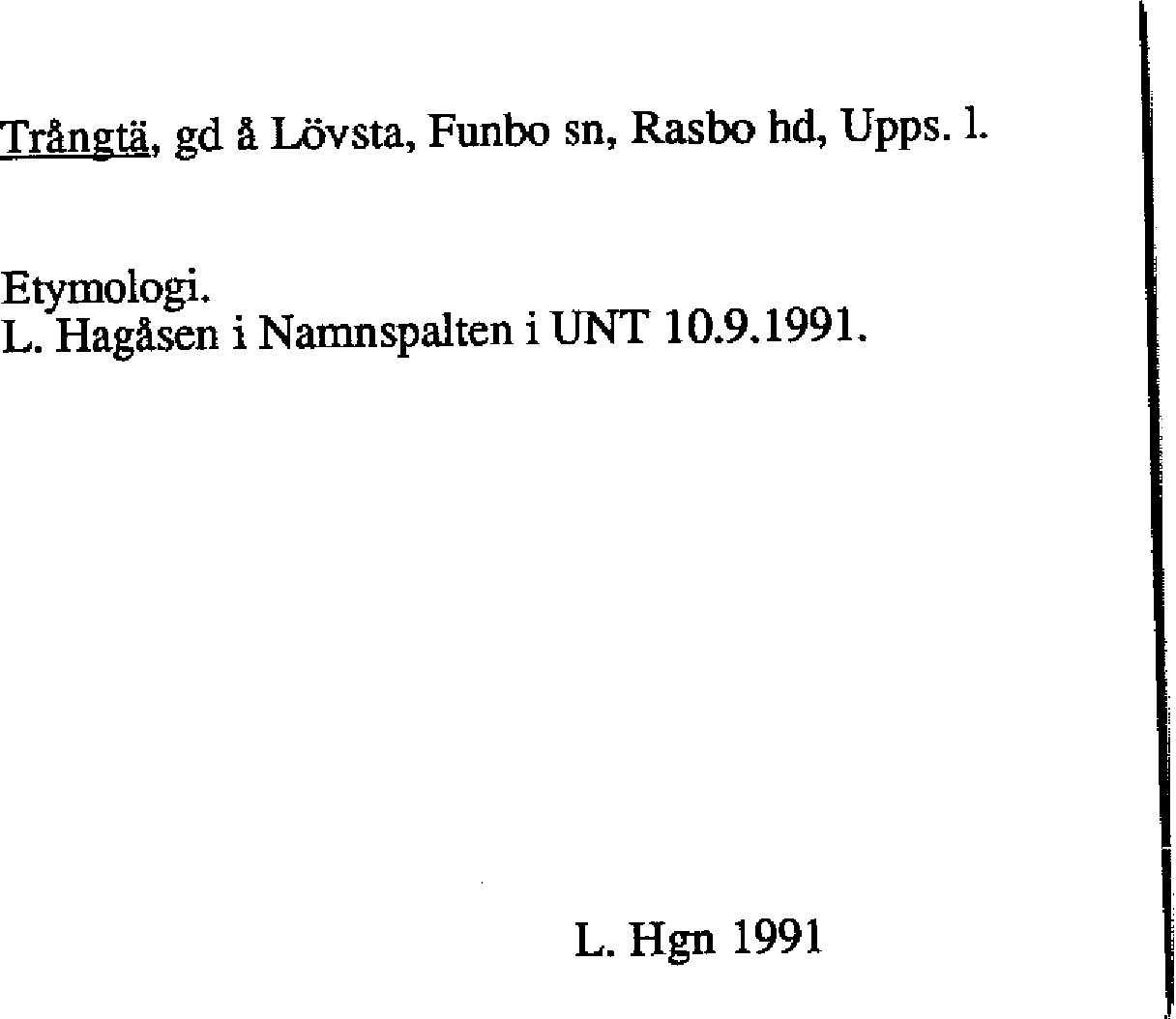 Trångtä, gd å Lövsta, Funbo sn, Rasbo hd, Upps. l.

Etymologi.
L. Hagåsen i Namnspalten i UNT 10.9.1991.

L. Hgn 1991